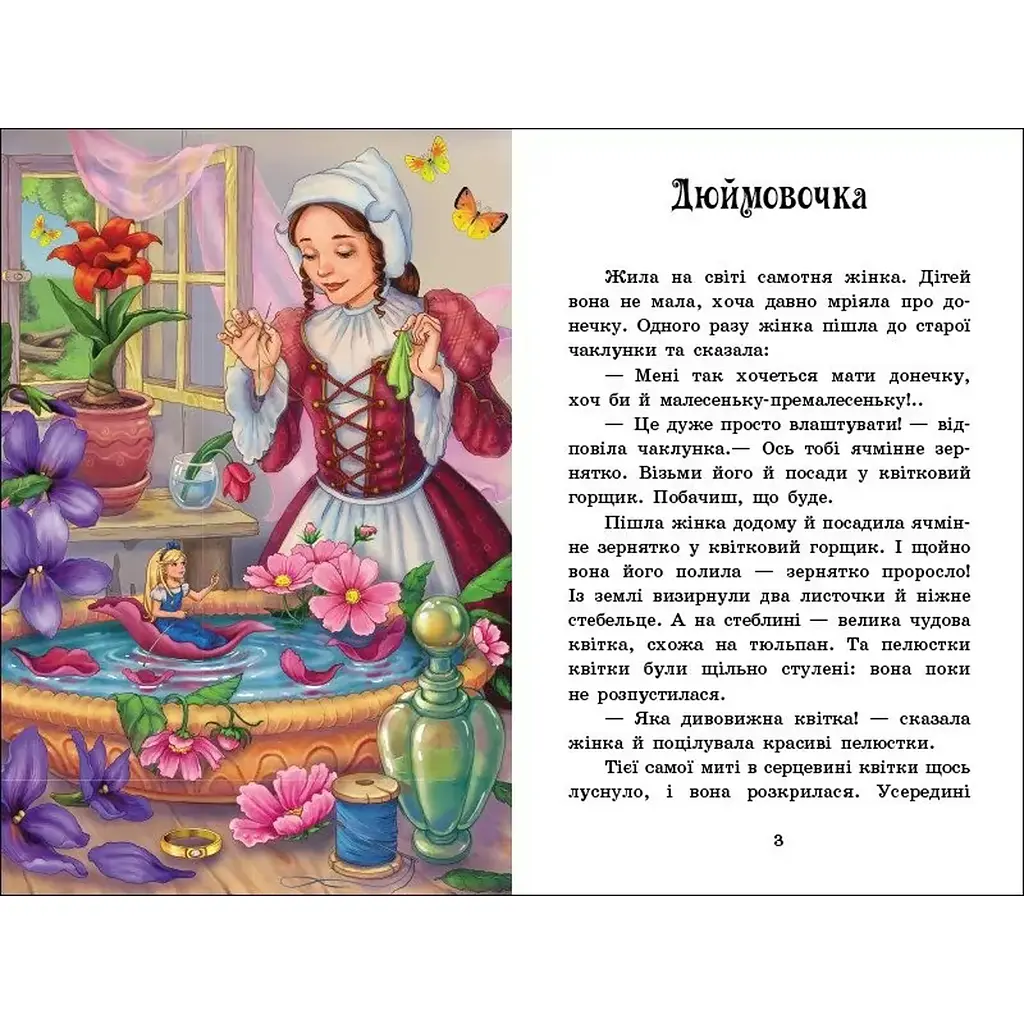 Дюймовочка

Жила на світі самотня жінка. Дітей вона не мала, хоча давно мріяла про донечку. Одного разу жінка пішла до старої чаклунки та сказала:

— Мені так хочеться мати донечку, хоч би й малесеньку-премалесеньку!..

— Це дуже просто влаштувати! — відповіла чаклунка.— Ось тобі ячмінне зернятко. Візьми його й посади у квітковий горщик. Побачиш, що буде.

Пішла жінка додому й посадила ячмінне зернятко у квітковий горщик. І щойно вона його полила — зернятко проросло! Із землі визирнули два листочки й ніжне стебельце. А на стеблині — велика чудова квітка, схожа на тюльпан. Та пелюстки квітки були щільно стулені: вона поки не розпустилася.

— Яка дивовижна квітка! — сказала жінка й поцілувала красиві пелюстки.

Тієї самої миті в серцевині квітки щось луснуло, і вона розкрилася. Усередині

3